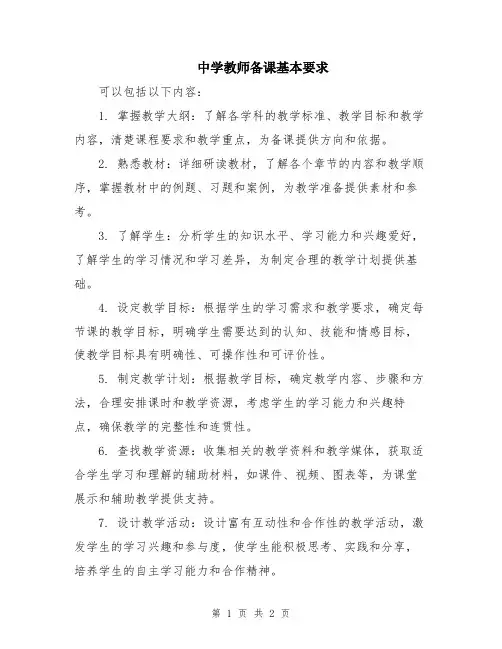 中学教师备课基本要求

可以包括以下内容：

1. 掌握教学大纲：了解各学科的教学标准、教学目标和教学内容，清楚课程要求和教学重点，为备课提供方向和依据。

2. 熟悉教材：详细研读教材，了解各个章节的内容和教学顺序，掌握教材中的例题、习题和案例，为教学准备提供素材和参考。

3. 了解学生：分析学生的知识水平、学习能力和兴趣爱好，了解学生的学习情况和学习差异，为制定合理的教学计划提供基础。

4. 设定教学目标：根据学生的学习需求和教学要求，确定每节课的教学目标，明确学生需要达到的认知、技能和情感目标，使教学目标具有明确性、可操作性和可评价性。

5. 制定教学计划：根据教学目标，确定教学内容、步骤和方法，合理安排课时和教学资源，考虑学生的学习能力和兴趣特点，确保教学的完整性和连贯性。

6. 查找教学资源：收集相关的教学资料和教学媒体，获取适合学生学习和理解的辅助材料，如课件、视频、图表等，为课堂展示和辅助教学提供支持。

7. 设计教学活动：设计富有互动性和合作性的教学活动，激发学生的学习兴趣和参与度，使学生能积极思考、实践和分享，培养学生的自主学习能力和合作精神。

第 1 页 共 2 页